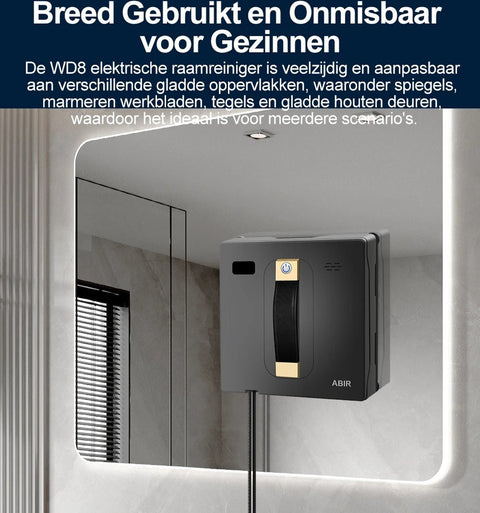 Breed Gebruikt en Onmisbaar voor Gezinnen

De WD8 elektrische raamreiniger is veelzijdig en aanpasbaar aan verschillende gladde oppervlakken, waaronder spiegels, marmeren werkbladen, tegels en gladde houten deuren, waardoor het ideaal is voor meerdere scenario's.

ABIR